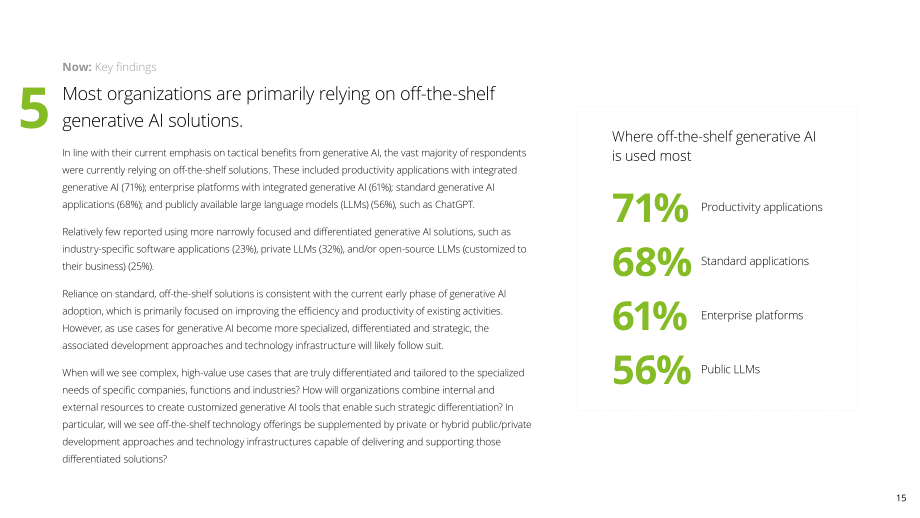 Now: Key findings

5

Most organizations are primarily relying on off-the-shelf generative AI solutions.

In line with their current emphasis on tactical benefits from generative AI, the vast majority of respondents were currently relying on off-the-shelf solutions. These included productivity applications with integrated generative AI (71%); enterprise platforms with integrated generative AI (61%); standard generative AI applications (68%); and publicly available large language models (LLMs) (56%), such as ChatGPT.

Relatively few reported using more narrowly focused and differentiated generative AI solutions, such as industry-specific software applications (23%), private LLMs (32%), and/or open-source LLMs (customized to their business) (25%).

Reliance on standard, off-the-shelf solutions is consistent with the current early phase of generative AI adoption, which is primarily focused on improving the efficiency and productivity of existing activities. However, as use cases for generative AI become more specialized, differentiated and strategic, the associated development approaches and technology infrastructure will likely follow suit.

When will we see complex, high-value use cases that are truly differentiated and tailored to the specialized needs of specific companies, functions and industries? How will organizations combine internal and external resources to create customized generative AI tools that enable such strategic differentiation? In particular, will we see off-the-shelf technology offerings be supplemented by private or hybrid public/private development approaches and technology infrastructures capable of delivering and supporting those differentiated solutions?

Where off-the-shelf generative AI is used most

71% Productivity applications

68% Standard applications

61% Enterprise platforms

56% Public LLMs

15